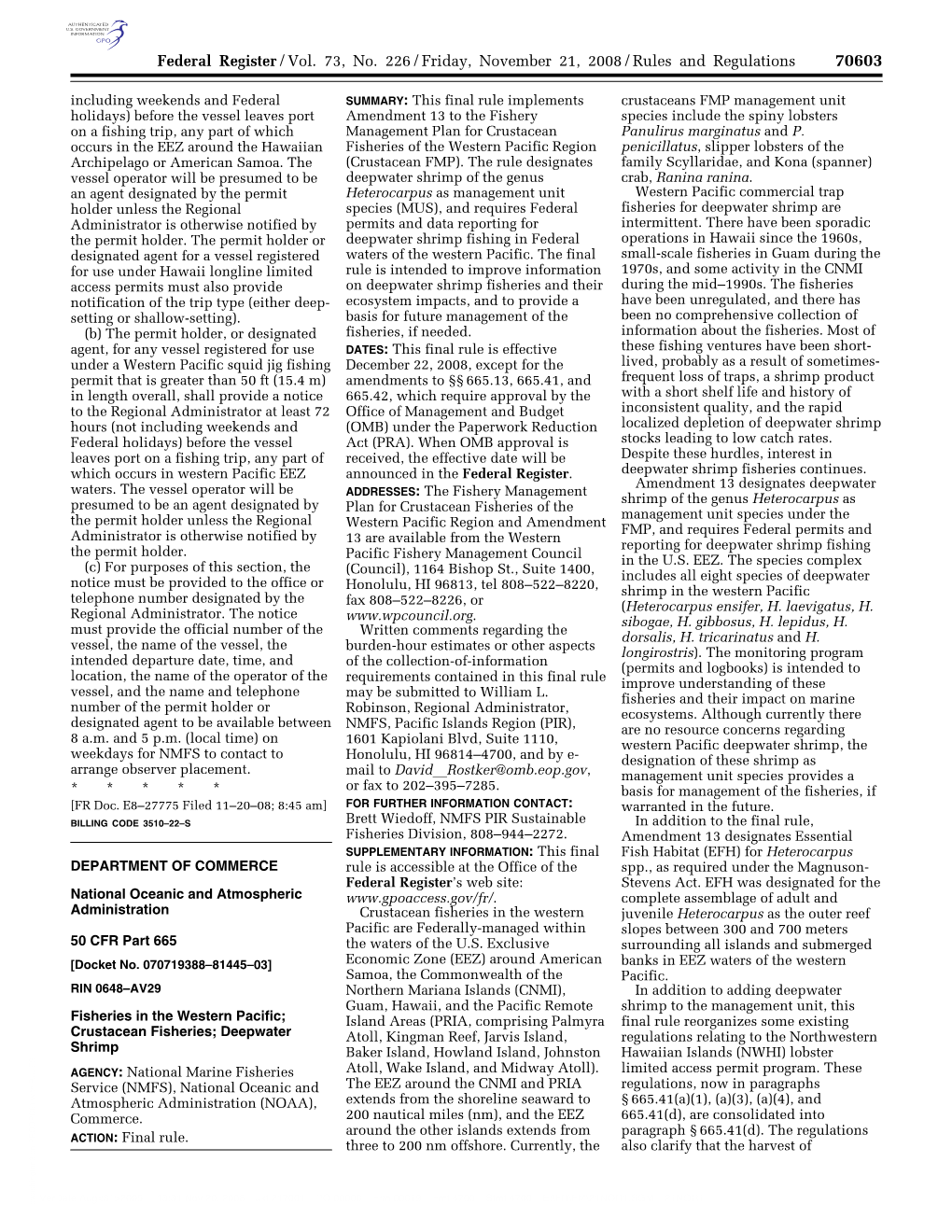 AUTHENTICATED U.S. GOVERNMENT INFORMATION GPO

Federal Register / Vol. 73, No. 226 / Friday, November 21, 2008 / Rules and Regulations 70603

including weekends and Federal holidays) before the vessel leaves port on a fishing trip, any part of which occurs in the EEZ around the Hawaiian Archipelago or American Samoa. The vessel operator will be presumed to be an agent designated by the permit holder unless the Regional Administrator is otherwise notified by the permit holder. The permit holder or designated agent for a vessel registered for use under Hawaii longline limited access permits must also provide notification of the trip type (either deep-setting or shallow-setting).

(b) The permit holder, or designated agent, for any vessel registered for use under a Western Pacific squid jig fishing permit that is greater than 50 ft (15.4 m) in length overall, shall provide a notice to the Regional Administrator at least 72 hours (not including weekends and Federal holidays) before the vessel leaves port on a fishing trip, any part of which occurs in western Pacific EEZ waters. The vessel operator will be presumed to be an agent designated by the permit holder unless the Regional Administrator is otherwise notified by the permit holder.

(c) For purposes of this section, the notice must be provided to the office or telephone number designated by the Regional Administrator. The notice must provide the official number of the vessel, the name of the vessel, the intended departure date, time, and location, the name of the operator of the vessel, and the name and telephone number of the permit holder or designated agent to be available between 8 a.m. and 5 p.m. (local time) on weekdays for NMFS to contact to arrange observer placement.

* * * * *

[FR Doc. E8–27775 Filed 11–20–08; 8:45 am]

BILLING CODE 3510–22–S

DEPARTMENT OF COMMERCE

National Oceanic and Atmospheric Administration

50 CFR Part 665

[Docket No. 070719388–81445–03]

RIN 0648–AV29

Fisheries in the Western Pacific; Crustacean Fisheries; Deepwater Shrimp

AGENCY: National Marine Fisheries Service (NMFS), National Oceanic and Atmospheric Administration (NOAA), Commerce.

ACTION: Final rule.

SUMMARY: This final rule implements Amendment 13 to the Fishery Management Plan for Crustacean Fisheries of the Western Pacific Region (Crustacean FMP). The rule designates deepwater shrimp of the genus Heterocarpus as management unit species (MUS), and requires Federal permits and data reporting for deepwater shrimp fishing in Federal waters of the western Pacific. The final rule is intended to improve information on deepwater shrimp fisheries and their ecosystem impacts, and to provide a basis for future management of the fisheries, if needed.

DATES: This final rule is effective December 22, 2008, except for the amendments to §§ 665.13, 665.41, and 665.42, which require approval by the Office of Management and Budget (OMB) under the Paperwork Reduction Act (PRA). When OMB approval is received, the effective date will be announced in the Federal Register.

ADDRESSES: The Fishery Management Plan for Crustacean Fisheries of the Western Pacific Region and Amendment 13 are available from the Western Pacific Fishery Management Council (Council), 1164 Bishop St., Suite 1400, Honolulu, HI 96813, tel 808–522–8220, fax 808–522–8226, or www.wpcouncil.org.

Written comments regarding the burden-hour estimates or other aspects of the collection-of-information requirements contained in this final rule may be submitted to William L. Robinson, Regional Administrator, NMFS, Pacific Islands Region (PIR), 1601 Kapiolani Blvd, Suite 1110, Honolulu, HI 96814–4700, and by e-mail to David_Rostker@omb.eop.gov, or fax to 202–395–7285.

FOR FURTHER INFORMATION CONTACT: Brett Wiedoff, NMFS PIR Sustainable Fisheries Division, 808–944–2272.

SUPPLEMENTARY INFORMATION: This final rule is accessible at the Office of the Federal Register's web site: www.gpoaccess.gov/fr/.

Crustacean fisheries in the western Pacific are Federally-managed within the waters of the U.S. Exclusive Economic Zone (EEZ) around American Samoa, the Commonwealth of the Northern Mariana Islands (CNMI), Guam, Hawaii, and the Pacific Remote Island Areas (PRIA, comprising Palmyra Atoll, Kingman Reef, Jarvis Island, Baker Island, Howland Island, Johnston Atoll, Wake Island, and Midway Atoll). The EEZ around the CNMI and PRIA extends from the shoreline seaward to 200 nautical miles (nm), and the EEZ around the other islands extends from three to 200 nm offshore. Currently, the crustaceans FMP management unit species include the spiny lobsters Panulirus marginatus and P. penicillatus, slipper lobsters of the family Scyllaridae, and Kona (spanner) crab, Ranina ranina.

Western Pacific commercial trap fisheries for deepwater shrimp are intermittent. There have been sporadic operations in Hawaii since the 1960s, small-scale fisheries in Guam during the 1970s, and some activity in the CNMI during the mid–1990s. The fisheries have been unregulated, and there has been no comprehensive collection of information about the fisheries. Most of these fishing ventures have been short-lived, probably as a result of sometimes-frequent loss of traps, a shrimp product with a short shelf life and history of inconsistent quality, and the rapid localized depletion of deepwater shrimp stocks leading to low catch rates. Despite these hurdles, interest in deepwater shrimp fisheries continues.

Amendment 13 designates deepwater shrimp of the genus Heterocarpus as management unit species under the FMP, and requires Federal permits and reporting for deepwater shrimp fishing in the U.S. EEZ. The species complex includes all eight species of deepwater shrimp in the western Pacific (Heterocarpus ensifer, H. laevigatus, H. sibogae, H. gibbosus, H. lepidus, H. dorsalis, H. tricarinatus and H. longirostris). The monitoring program (permits and logbooks) is intended to improve understanding of these fisheries and their impact on marine ecosystems. Although currently there are no resource concerns regarding western Pacific deepwater shrimp, the designation of these shrimp as management unit species provides a basis for management of the fisheries, if warranted in the future.

In addition to the final rule, Amendment 13 designates Essential Fish Habitat (EFH) for Heterocarpus spp., as required under the Magnuson-Stevens Act. EFH was designated for the complete assemblage of adult and juvenile Heterocarpus as the outer reef slopes between 300 and 700 meters surrounding all islands and submerged banks in EEZ waters of the western Pacific.

In addition to adding deepwater shrimp to the management unit, this final rule reorganizes some existing regulations relating to the Northwestern Hawaiian Islands (NWHI) lobster limited access permit program. These regulations, now in paragraphs § 665.41(a)(1), (a)(3), (a)(4), and 665.41(d), are consolidated into paragraph § 665.41(d). The regulations also clarify that the harvest of